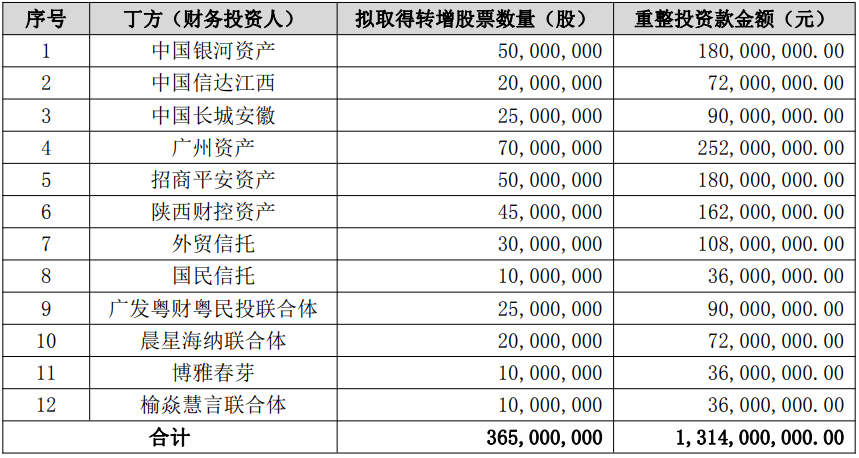 | 序号 | 丁方（财务投资人） | 拟取得转增股票数量（股） | 重整投资款金额（元） |
|---|---|---|---|
| 1 | 中国银河资产 | 50,000,000 | 180,000,000.00 |
| 2 | 中国信达江西 | 20,000,000 | 72,000,000.00 |
| 3 | 中国长城安徽 | 25,000,000 | 90,000,000.00 |
| 4 | 广州资产 | 70,000,000 | 252,000,000.00 |
| 5 | 招商平安资产 | 50,000,000 | 180,000,000.00 |
| 6 | 陕西财控资产 | 45,000,000 | 162,000,000.00 |
| 7 | 外贸信托 | 30,000,000 | 108,000,000.00 |
| 8 | 国民信托 | 10,000,000 | 36,000,000.00 |
| 9 | 广发粤财粤民投联合体 | 25,000,000 | 90,000,000.00 |
| 10 | 晨星海纳联合体 | 20,000,000 | 72,000,000.00 |
| 11 | 博雅春芽 | 10,000,000 | 36,000,000.00 |
| 12 | 榆焱慧言联合体 | 10,000,000 | 36,000,000.00 |
| 合计 | | 365,000,000 | 1,314,000,000.00 |